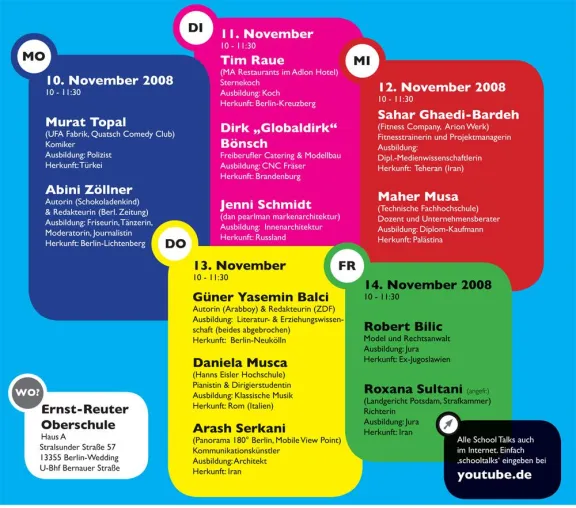 MO

10. November 2008
10 - 11:30

Murat Topal
(UFA Fabrik, Quatsch Comedy Club)
Komiker
Ausbildung: Polizist
Herkunft: Türkei

Abini Zöllner
Autorin (Schokoladenkind)
& Redakteurin (Berl. Zeitung)
Ausbildung: Friseurin, Tänzerin, Moderatorin, Journalistin
Herkunft: Berlin-Lichtenberg

DI

11. November
10 - 11:30

Tim Raue
(MA Restaurants im Adlon Hotel)
Sternekoch
Ausbildung: Koch
Herkunft: Berlin-Kreuzberg

Dirk „Globaldirk“ Bönsch
Freiberufler Catering & Modellbau
Ausbildung: CNC Fräser
Herkunft: Brandenburg

Jenni Schmidt
(dan pearlman markenarchitektur)
Ausbildung: Innenarchitektur
Herkunft: Russland

MI

12. November 2008
10 - 11:30

Sahar Ghaedi-Bardeh
(Fitness Company, Arion Werk)
Fitnesstrainerin und Projektmanagerin
Ausbildung:
Dipl.-Medienwissenschaftlerin
Herkunft: Teheran (Iran)

Maher Musa
(Technische Fachhochschule)
Dozent und Unternehmensberater
Ausbildung: Diplom-Kaufmann
Herkunft: Palästina

DO

13. November
10 - 11:30

Güner Yasemin Balci
Autorin (Arabboy) & Redakteurin (ZDF)
Ausbildung: Literatur- & Erziehungswissenschaft (beides abgebrochen)
Herkunft: Berlin-Neukölln

Daniela Musca
(Hanns Eisler Hochschule)
Pianistin & Dirigierstudentin
Ausbildung: Klassische Musik
Herkunft: Rom (Italien)

Arash Serkani
(Panorama 180° Berlin, Mobile View Point)
Kommunikationskünstler
Ausbildung: Architekt
Herkunft: Iran

FR

14. November 2008
10 - 11:30

Robert Bilic
Model und Rechtsanwalt
Ausbildung: Jura
Herkunft: Ex-Jugoslawien

Roxana Sultani (angefr.)
(Landgericht Potsdam, Strafkammer)
Richterin
Ausbildung: Jura
Herkunft: Iran

WO?

Ernst-Reuter Oberschule
Haus A
Stralsunder Straße 57
13355 Berlin-Wedding
U-Bhf Bernauer Straße

Alle School Talks auch im Internet. Einfach „schooltalks“ eingeben bei
youtube.de